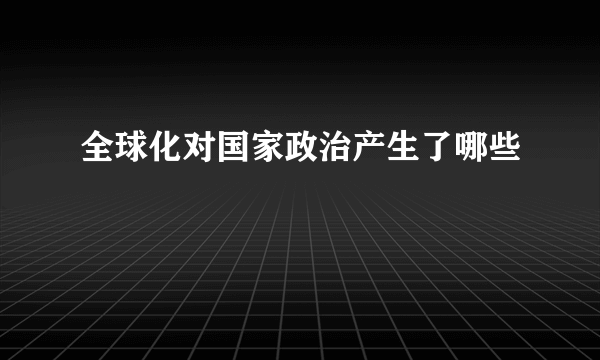 全球化对国家政治产生了哪些